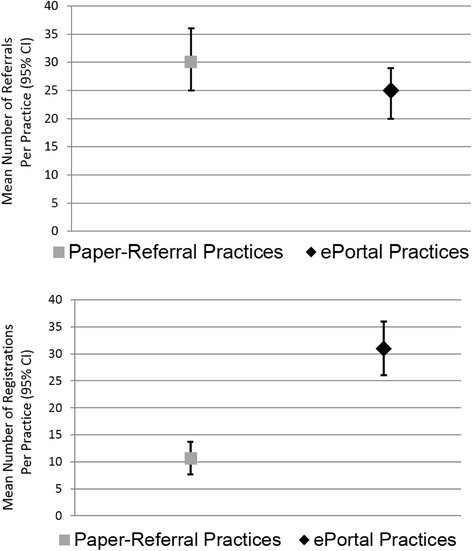 Mean Number of Referrals Per Practice (95% CI)

40
35
30
25
20
15
10
5
0

Paper-Referral Practices
ePortal Practices

Mean Number of Registrations Per Practice (95% CI)

40
35
30
25
20
15
10
5
0

Paper-Referral Practices
ePortal Practices